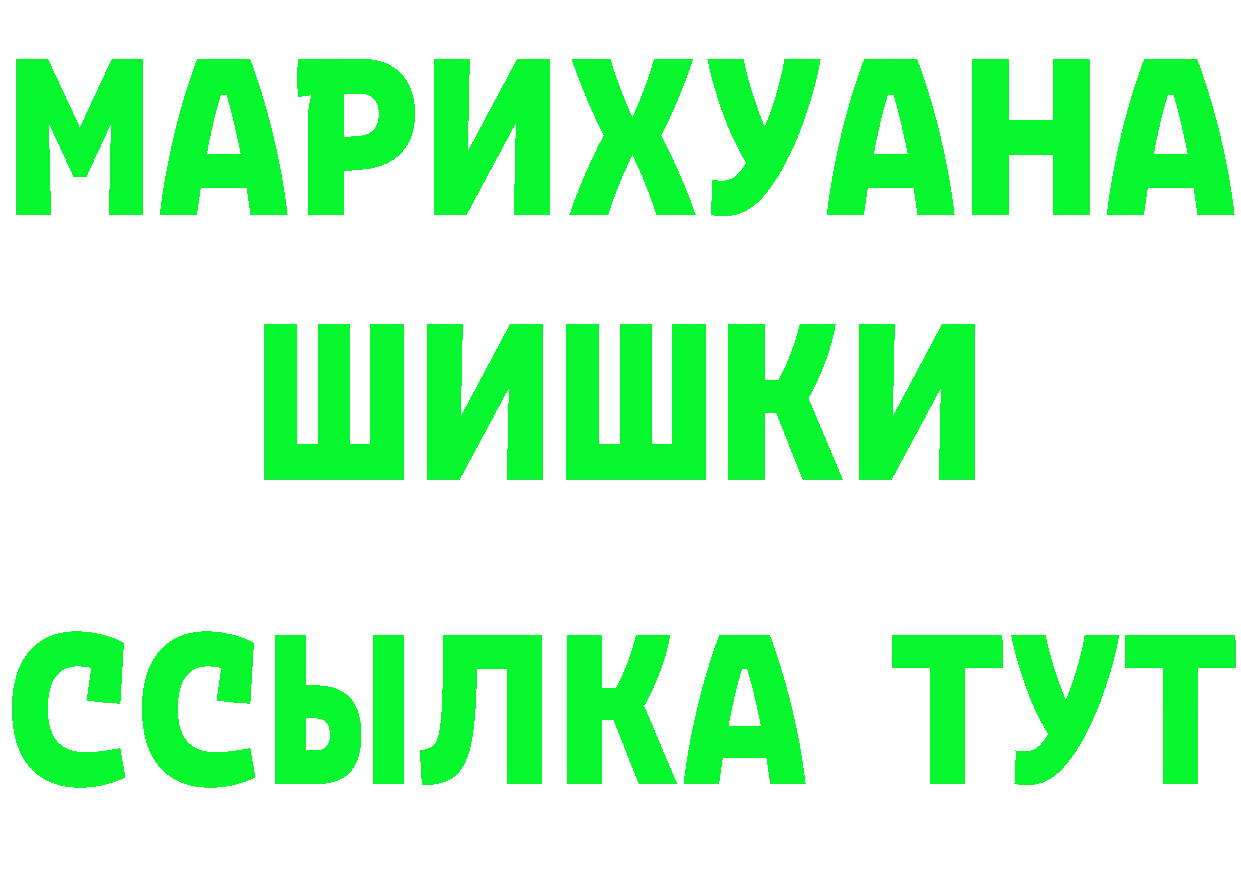 МАРИХУАНА
ШИШКИ
ССЫЛКА ТУТ